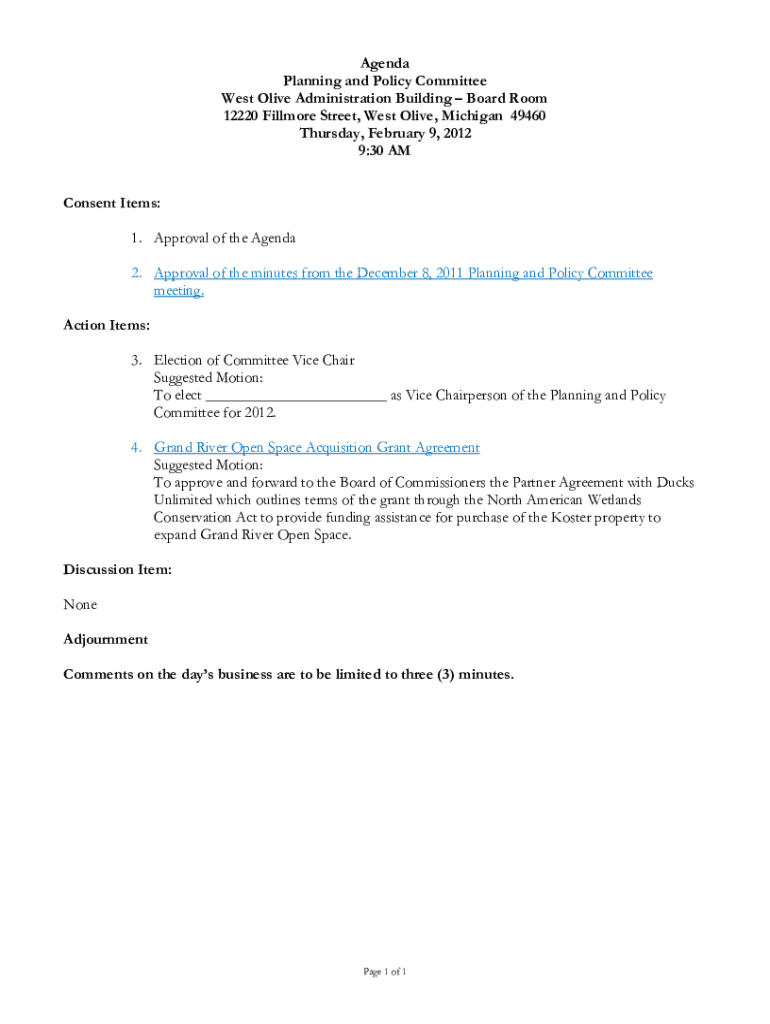 Agenda
Planning and Policy Committee
West Olive Administration Building – Board Room
12220 Fillmore Street, West Olive, Michigan 49460
Thursday, February 9, 2012
9:30 AM

Consent Items:

1. Approval of the Agenda

2. Approval of the minutes from the December 8, 2011 Planning and Policy Committee meeting.

Action Items:

3. Election of Committee Vice Chair
Suggested Motion:
To elect ________________________ as Vice Chairperson of the Planning and Policy Committee for 2012.

4. Grand River Open Space Acquisition Grant Agreement
Suggested Motion:
To approve and forward to the Board of Commissioners the Partner Agreement with Ducks Unlimited which outlines terms of the grant through the North American Wetlands Conservation Act to provide funding assistance for purchase of the Koster property to expand Grand River Open Space.

Discussion Item:

None

Adjournment

Comments on the day's business are to be limited to three (3) minutes.

Page 1 of 1